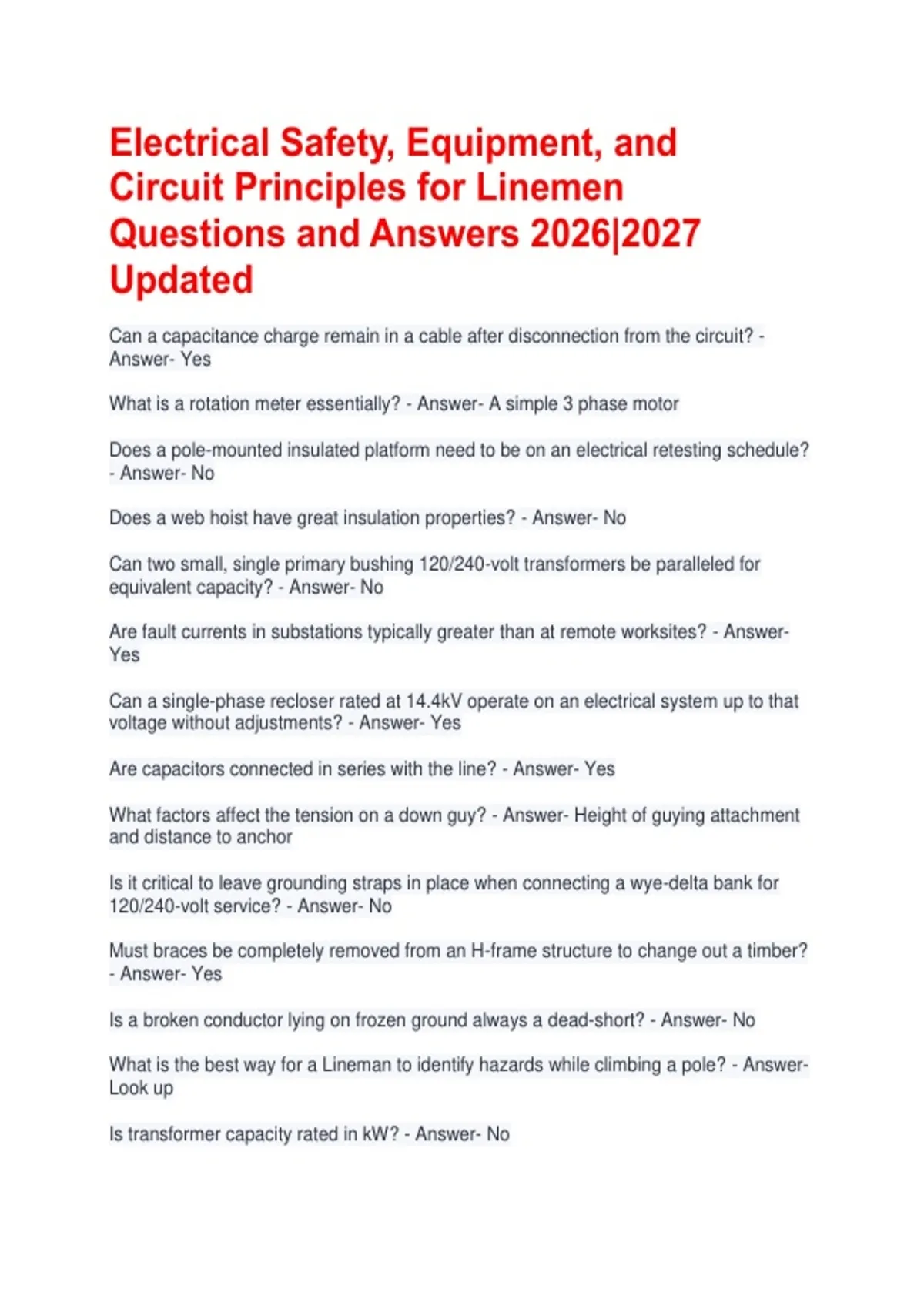 Electrical Safety, Equipment, and Circuit Principles for Linemen Questions and Answers 2026|2027 Updated

Can a capacitance charge remain in a cable after disconnection from the circuit? - Answer- Yes

What is a rotation meter essentially? - Answer- A simple 3 phase motor

Does a pole-mounted insulated platform need to be on an electrical retesting schedule? - Answer- No

Does a web hoist have great insulation properties? - Answer- No

Can two small, single primary bushing 120/240-volt transformers be paralleled for equivalent capacity? - Answer- No

Are fault currents in substations typically greater than at remote worksites? - Answer- Yes

Can a single-phase recloser rated at 14.4kV operate on an electrical system up to that voltage without adjustments? - Answer- Yes

Are capacitors connected in series with the line? - Answer- Yes

What factors affect the tension on a down guy? - Answer- Height of guying attachment and distance to anchor

Is it critical to leave grounding straps in place when connecting a wye-delta bank for 120/240-volt service? - Answer- No

Must braces be completely removed from an H-frame structure to change out a timber? - Answer- Yes

Is a broken conductor lying on frozen ground always a dead-short? - Answer- No

What is the best way for a Lineman to identify hazards while climbing a pole? - Answer- Look up

Is transformer capacity rated in kW? - Answer- No